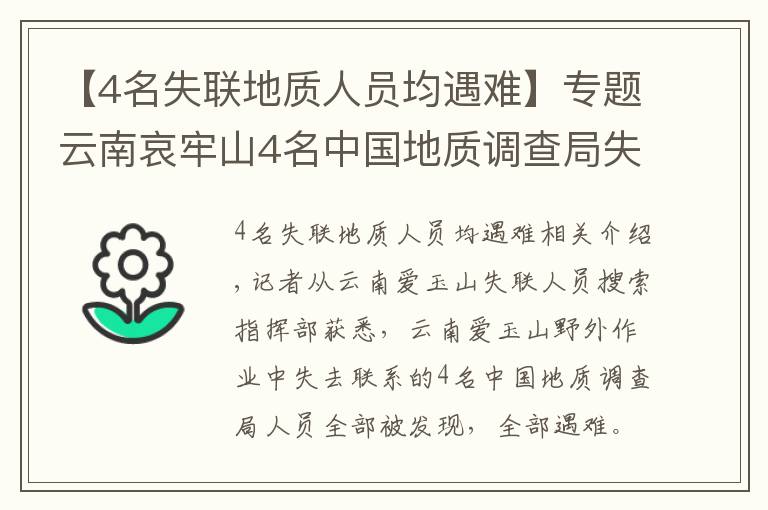 【4名失联地质人员均遇难】专题云南哀牢山4名中国地质调查局失

4名失联地质人员均遇难相关介绍，记者从云南爱玉山失联人员搜索指挥部获悉，云南爱玉山野外作业中失去联系的4名中国地质调查局人员全部被发现，全部遇难。